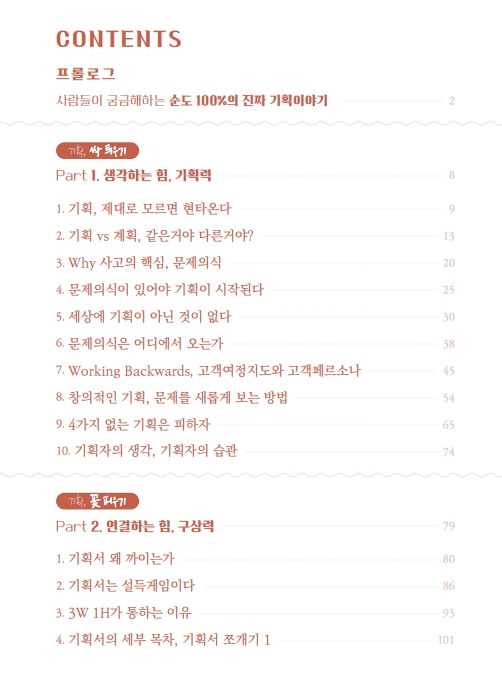 CONTENTS

프롤로그

사람들이 궁금해하는 순도 100%의 진짜 기획이야기 2

기획, 싹 틔우기

Part 1. 생각하는 힘, 기획력 8

1. 기획, 제대로 모르면 현타온다 9
2. 기획 vs 계획, 같은거야 다른거야? 13
3. Why 사고의 핵심, 문제의식 20
4. 문제의식이 있어야 기획이 시작된다 25
5. 세상에 기획이 아닌 것이 없다 30
6. 문제의식은 어디에서 오는가 38
7. Working Backwards, 고객여정지도와 고객페르소나 45
8. 창의적인 기획, 문제를 새롭게 보는 방법 54
9. 4가지 없는 기획은 피하자 65
10. 기획자의 생각, 기획자의 습관 74

기획, 꽃 피우기

Part 2. 연결하는 힘, 구상력 79

1. 기획서 왜 까이는가 80
2. 기획서는 설득게임이다 86
3. 3W 1H가 통하는 이유 93
4. 기획서의 세부 목차, 기획서 쪼개기 1 101